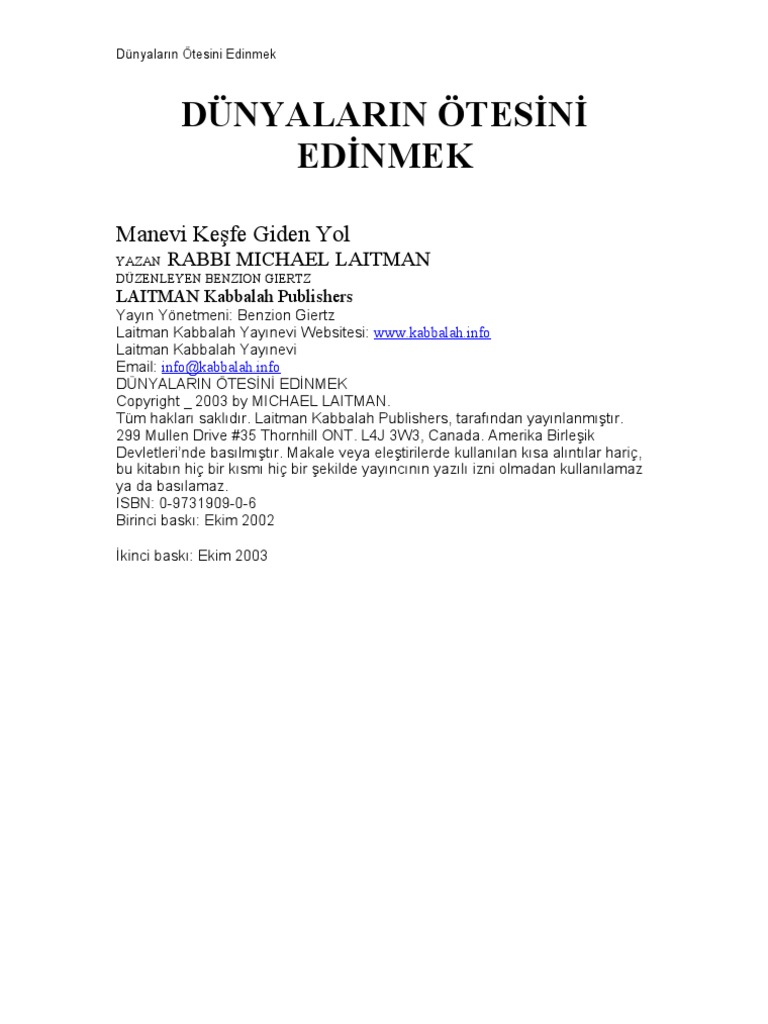 Dünyaların Ötesini Edinmek

DÜNYALARIN ÖTESİNİ EDİNMEK

Manevi Keşfe Giden Yol
YAZAN RABBI MICHAEL LAITMAN
DÜZENLEYEN BENZION GIERTZ
LAITMAN Kabbalah Publishers
Yayın Yönetmeni: Benzion Giertz
Laitman Kabbalah Yayınevi Websitesi: www.kabbalah.info
Laitman Kabbalah Yayınevi
Email: info@kabbalah.info
DÜNYALARIN ÖTESİNİ EDİNMEK
Copyright _ 2003 by MICHAEL LAITMAN.
Tüm hakları saklıdır. Laitman Kabbalah Publishers, tarafından yayınlanmıştır. 299 Mullen Drive #35 Thornhill ONT. L4J 3W3, Canada. Amerika Birleşik Devletleri'nde basılmıştır. Makale veya eleştirilerde kullanılan kısa alıntılar hariç, bu kitabın hiç bir kısmı hiç bir şekilde yayıncının yazılı izni olmadan kullanılamaz ya da basılamaz.
ISBN: 0-9731909-0-6
Birinci baskı: Ekim 2002

İkinci baskı: Ekim 2003